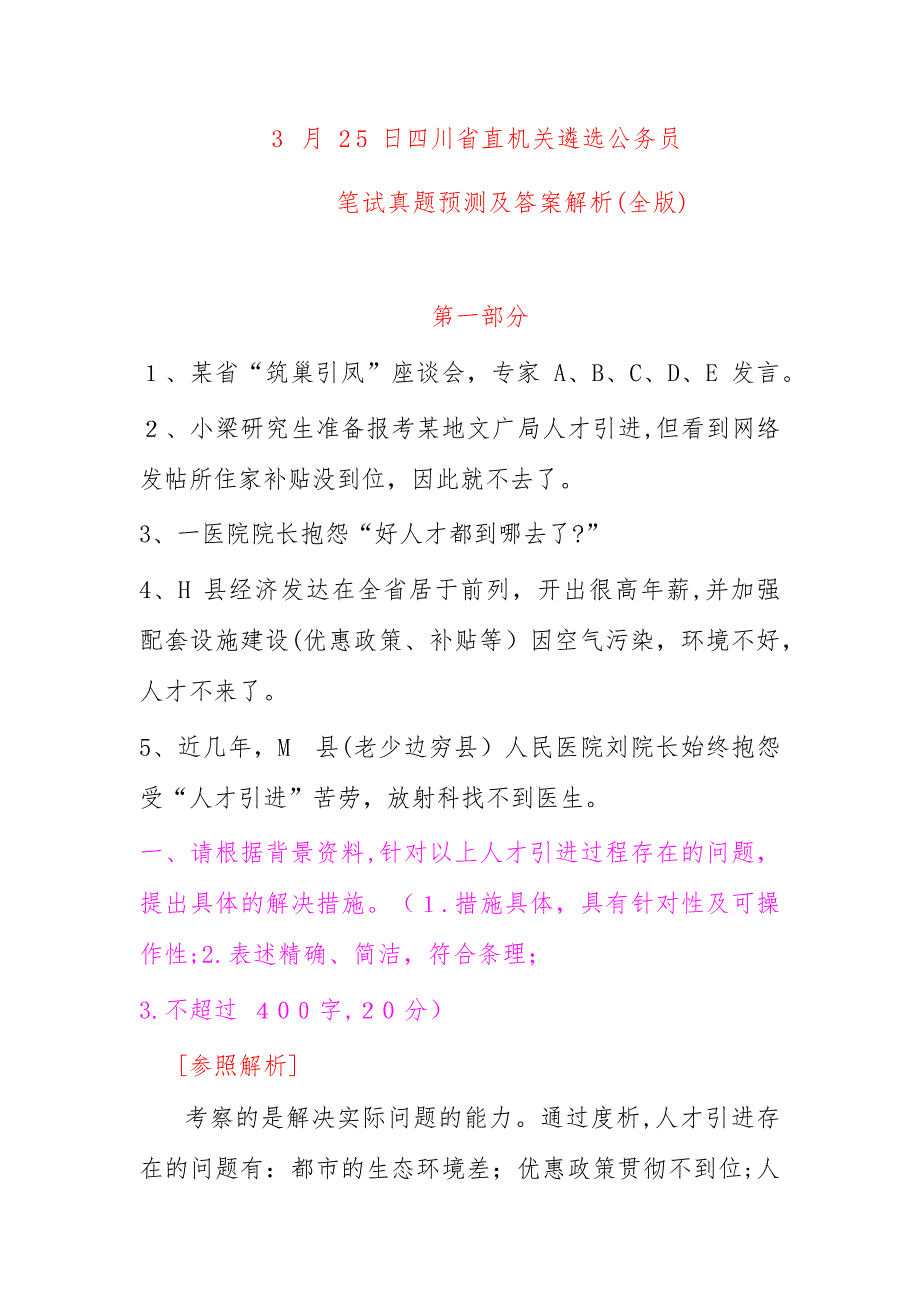 3 月 25 日四川省直机关遴选公务员

笔试真题预测及答案解析(全版)

第一部分

１、某省“筑巢引凤”座谈会，专家 A、B、C、D、E 发言。

２、小梁研究生准备报考某地文广局人才引进,但看到网络发帖所住家补贴没到位，因此就不去了。

3、一医院院长抱怨“好人才都到哪去了?”

4、H 县经济发达在全省居于前列，开出很高年薪,并加强配套设施建设(优惠政策、补贴等）因空气污染，环境不好，人才不来了。

5、近几年，M 县(老少边穷县）人民医院刘院长始终抱怨受“人才引进”苦劳，放射科找不到医生。

一、请根据背景资料,针对以上人才引进过程存在的问题，提出具体的解决措施。（１.措施具体，具有针对性及可操作性;2.表述精确、简洁，符合条理；

3.不超过 ４００字,２０分）

［参照解析]

考察的是解决实际问题的能力。通过度析,人才引进存在的问题有：都市的生态环境差；优惠政策贯彻不到位;人